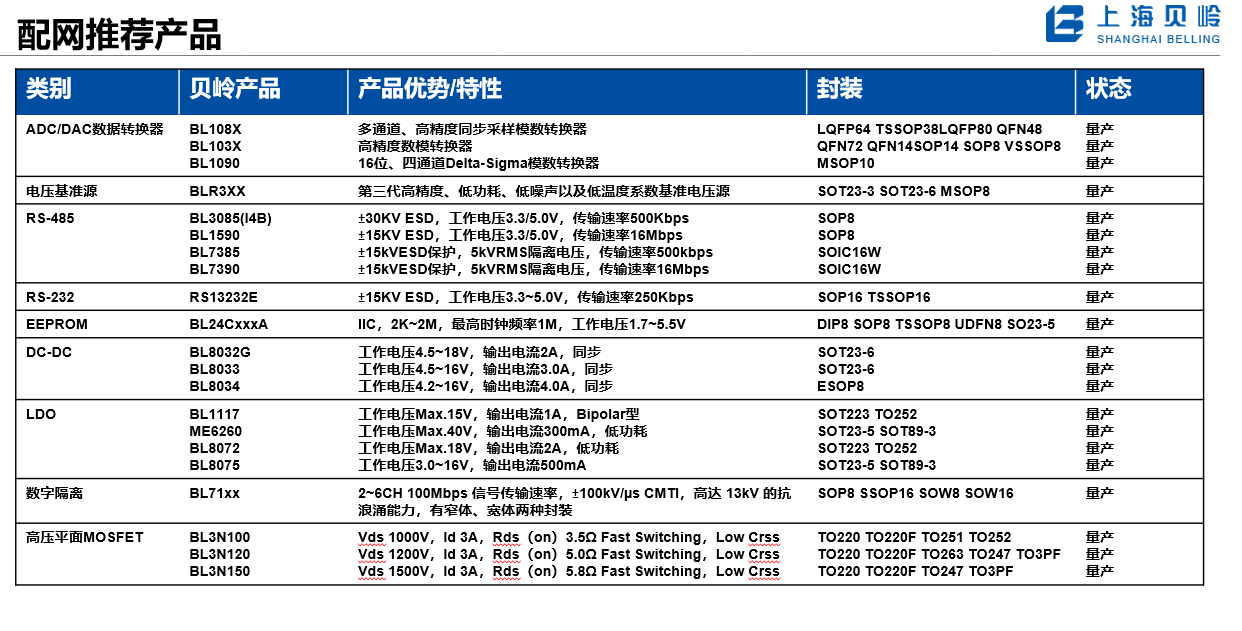 配网推荐产品

上海贝岭
SHANGHAI BELLING

| 类别 | 贝岭产品 | 产品优势/特性 | 封装 | 状态 |
|---|---|---|---|---|
| ADC/DAC数据转换器 | BL108X<br>BL103X<br>BL1090 | 多通道、高精度同步采样模数转换器<br>高精度数模转换器<br>16位、四通道Delta-Sigma模数转换器 | LQFP64 TSSOP38LQFP80 QFN48<br>QFN72 QFN14SOP14 SOP8 VSSOP8<br>MSOP10 | 量产<br>量产<br>量产 |
| 电压基准源 | BLR3XX | 第三代高精度、低功耗、低噪声以及低温度系数基准电压源 | SOT23-3 SOT23-6 MSOP8 | 量产 |
| RS-485 | BL3085(I4B)<br>BL1590<br>BL7385<br>BL7390 | ±30KV ESD，工作电压3.3/5.0V，传输速率500Kbps<br>±15KV ESD，工作电压3.3/5.0V，传输速率16Mbps<br>±15kVESD保护，5kVRMS隔离电压，传输速率500kbps<br>±15kVESD保护，5kVRMS隔离电压，传输速率16Mbps | SOP8<br>SOP8<br>SOIC16W<br>SOIC16W | 量产<br>量产<br>量产<br>量产 |
| RS-232 | RS13232E | ±15KV ESD，工作电压3.3~5.0V，传输速率250Kbps | SOP16 TSSOP16 | 量产 |
| EEPROM | BL24CxxxA | IIC，2K~2M，最高时钟频率1M，工作电压1.7~5.5V | DIP8 SOP8 TSSOP8 UDFN8 SO23-5 | 量产 |
| DC-DC | BL8032G<br>BL8033<br>BL8034 | 工作电压4.5~18V，输出电流2A，同步<br>工作电压4.5~16V，输出电流3.0A，同步<br>工作电压4.2~16V，输出电流4.0A，同步 | SOT23-6<br>SOT23-6<br>ESOP8 | 量产<br>量产<br>量产 |
| LDO | BL1117<br>ME6260<br>BL8072<br>BL8075 | 工作电压Max.15V，输出电流1A，Bipolar型<br>工作电压Max.40V，输出电流300mA，低功耗<br>工作电压Max.18V，输出电流2A，低功耗<br>工作电压3.0~16V，输出电流500mA | SOT223 TO252<br>SOT23-5 SOT89-3<br>SOT223 TO252<br>SOT23-5 SOT89-3 | 量产<br>量产<br>量产<br>量产 |
| 数字隔离 | BL71xx | 2~6CH 100Mbps 信号传输速率，±100kV/μs CMTI，高达 13kV 的抗浪涌能力，有窄体、宽体两种封装 | SOP8 SSOP16 SOW8 SOW16 | 量产 |
| 高压平面MOSFET | BL3N100<br>BL3N120<br>BL3N150 | Vds 1000V，Id 3A，Rds（on）3.5Ω Fast Switching，Low Crss<br>Vds 1200V，Id 3A，Rds（on）5.0Ω Fast Switching，Low Crss<br>Vds 1500V，Id 3A，Rds（on）5.8Ω Fast Switching，Low Crss | TO220 TO220F TO251 TO252<br>TO220 TO220F TO263 TO247 TO3PF<br>TO220 TO220F TO247 TO3PF | 量产<br>量产<br>量产 |